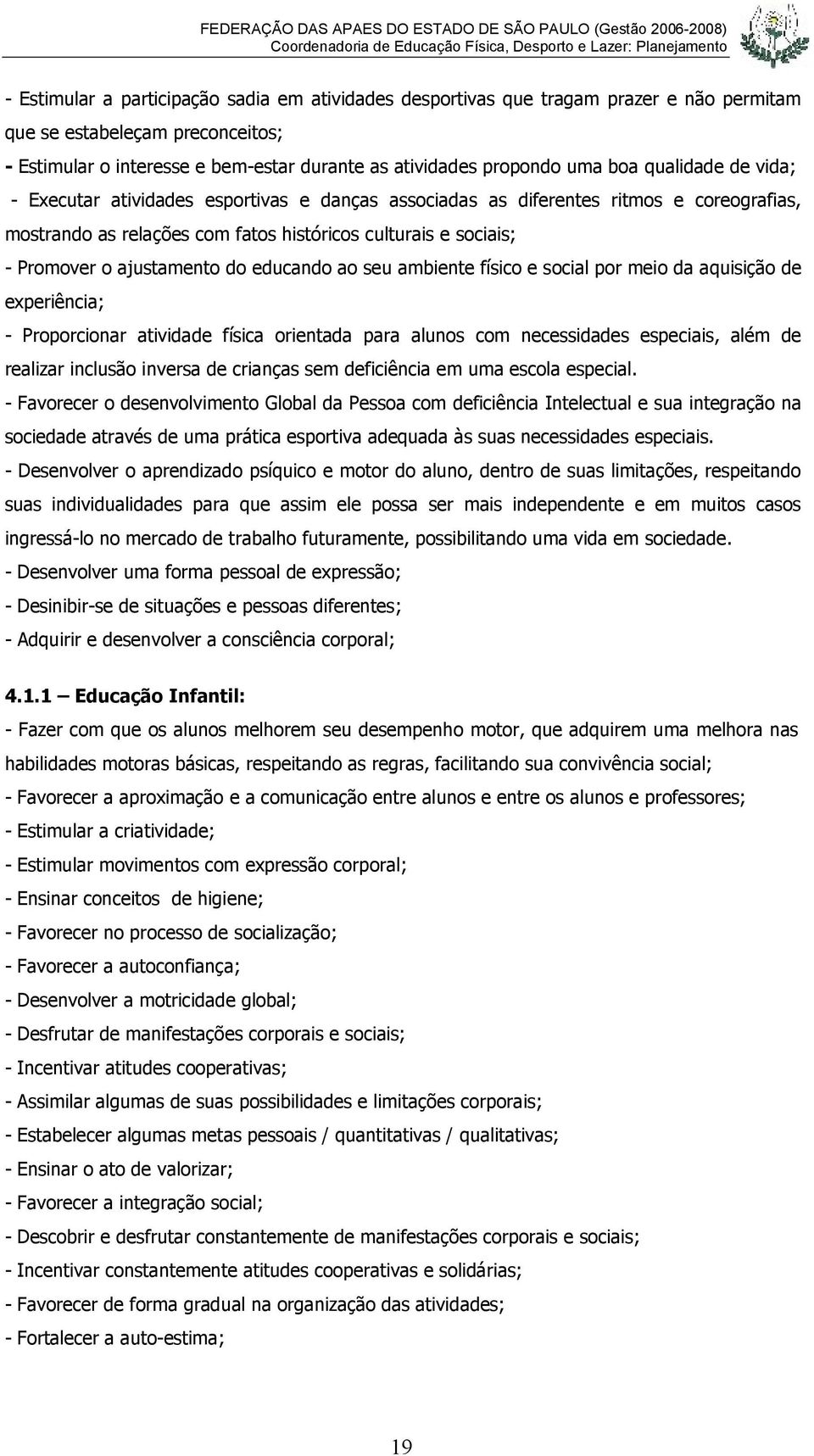 FEDERAÇÃO DAS APAES DO ESTADO DE SÃO PAULO (Gestão 2006-2008)
Coordenadoria de Educação Física, Desporto e Lazer: Planejamento

- Estimular a participação sadia em atividades desportivas que tragam prazer e não permitam que se estabeleçam preconceitos;
- Estimular o interesse e bem-estar durante as atividades propondo uma boa qualidade de vida;
- Executar atividades esportivas e danças associadas as diferentes ritmos e coreografias, mostrando as relações com fatos históricos culturais e sociais;
- Promover o ajustamento do educando ao seu ambiente físico e social por meio da aquisição de experiência;
- Proporcionar atividade física orientada para alunos com necessidades especiais, além de realizar inclusão inversa de crianças sem deficiência em uma escola especial.
- Favorecer o desenvolvimento Global da Pessoa com deficiência Intelectual e sua integração na sociedade através de uma prática esportiva adequada às suas necessidades especiais.
- Desenvolver o aprendizado psíquico e motor do aluno, dentro de suas limitações, respeitando suas individualidades para que assim ele possa ser mais independente e em muitos casos ingressá-lo no mercado de trabalho futuramente, possibilitando uma vida em sociedade.
- Desenvolver uma forma pessoal de expressão;
- Desinibir-se de situações e pessoas diferentes;
- Adquirir e desenvolver a consciência corporal;

4.1.1 – Educação Infantil:
- Fazer com que os alunos melhorem seu desempenho motor, que adquirem uma melhora nas habilidades motoras básicas, respeitando as regras, facilitando sua convivência social;
- Favorecer a aproximação e a comunicação entre alunos e entre os alunos e professores;
- Estimular a criatividade;
- Estimular movimentos com expressão corporal;
- Ensinar conceitos de higiene;
- Favorecer no processo de socialização;
- Favorecer a autoconfiança;
- Desenvolver a motricidade global;
- Desfrutar de manifestações corporais e sociais;
- Incentivar atitudes cooperativas;
- Assimilar algumas de suas possibilidades e limitações corporais;
- Estabelecer algumas metas pessoais / quantitativas / qualitativas;
- Ensinar o ato de valorizar;
- Favorecer a integração social;
- Descobrir e desfrutar constantemente de manifestações corporais e sociais;
- Incentivar constantemente atitudes cooperativas e solidárias;
- Favorecer de forma gradual na organização das atividades;
- Fortalecer a auto-estima;

19